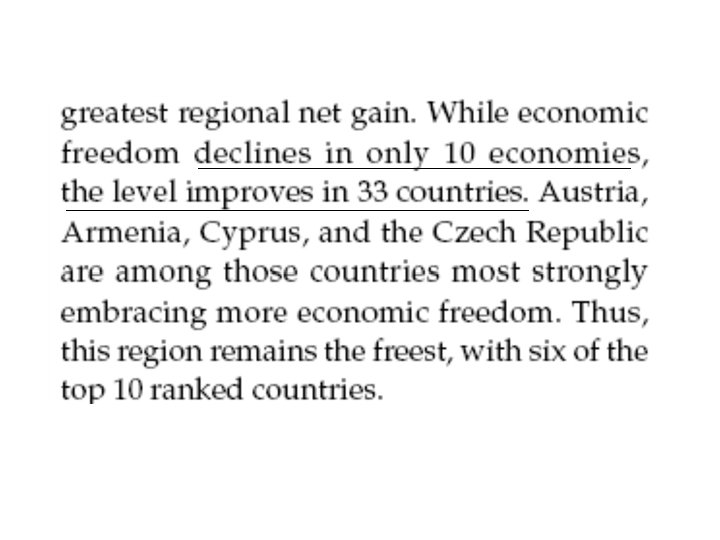 greatest regional net gain. While economic freedom declines in only 10 economies, the level improves in 33 countries. Austria, Armenia, Cyprus, and the Czech Republic are among those countries most strongly embracing more economic freedom. Thus, this region remains the freest, with six of the top 10 ranked countries.